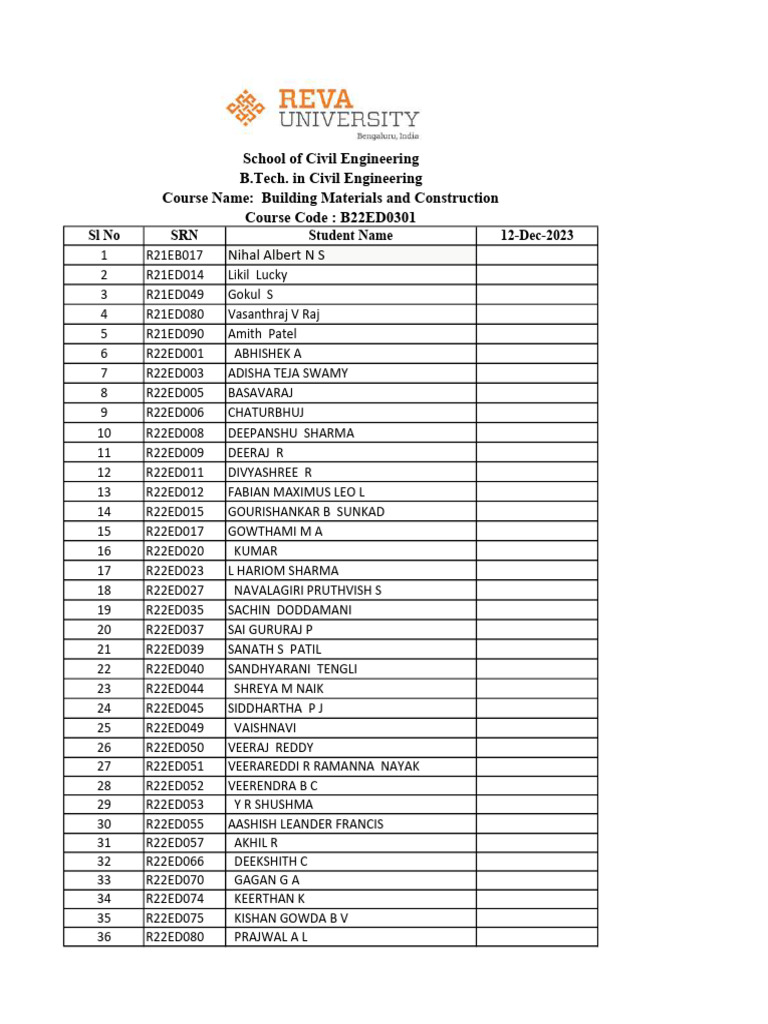 REVA UNIVERSITY
Bengaluru, India

School of Civil Engineering
B.Tech. in Civil Engineering
Course Name: Building Materials and Construction
Course Code : B22ED0301

| Sl No | SRN | Student Name | 12-Dec-2023 |
|---|---|---|---|
| 1 | R21EB017 | Nihal Albert N S | |
| 2 | R21ED014 | Likil Lucky | |
| 3 | R21ED049 | Gokul S | |
| 4 | R21ED080 | Vasanthraj V Raj | |
| 5 | R21ED090 | Amith Patel | |
| 6 | R22ED001 | ABHISHEK A | |
| 7 | R22ED003 | ADISHA TEJA SWAMY | |
| 8 | R22ED005 | BASAVARAJ | |
| 9 | R22ED006 | CHATURBHUJ | |
| 10 | R22ED008 | DEEPANSHU SHARMA | |
| 11 | R22ED009 | DEERAJ R | |
| 12 | R22ED011 | DIVYASHREE R | |
| 13 | R22ED012 | FABIAN MAXIMUS LEO L | |
| 14 | R22ED015 | GOURISHANKAR B SUNKAD | |
| 15 | R22ED017 | GOWTHAMI M A | |
| 16 | R22ED020 | KUMAR | |
| 17 | R22ED023 | L HARIOM SHARMA | |
| 18 | R22ED027 | NAVALAGIRI PRUTHVISH S | |
| 19 | R22ED035 | SACHIN DODDAMANI | |
| 20 | R22ED037 | SAI GURURAJ P | |
| 21 | R22ED039 | SANATH S PATIL | |
| 22 | R22ED040 | SANDHYARANI TENGLI | |
| 23 | R22ED044 | SHREYA M NAIK | |
| 24 | R22ED045 | SIDDHARTHA P J | |
| 25 | R22ED049 | VAISHNAVI | |
| 26 | R22ED050 | VEERAJ REDDY | |
| 27 | R22ED051 | VEERAREDDI R RAMANNA NAYAK | |
| 28 | R22ED052 | VEERENDRA B C | |
| 29 | R22ED053 | Y R SHUSHMA | |
| 30 | R22ED055 | AASHISH LEANDER FRANCIS | |
| 31 | R22ED057 | AKHIL R | |
| 32 | R22ED066 | DEEKSHITH C | |
| 33 | R22ED070 | GAGAN G A | |
| 34 | R22ED074 | KEERTHAN K | |
| 35 | R22ED075 | KISHAN GOWDA B V | |
| 36 | R22ED080 | PRAJWAL A L | |